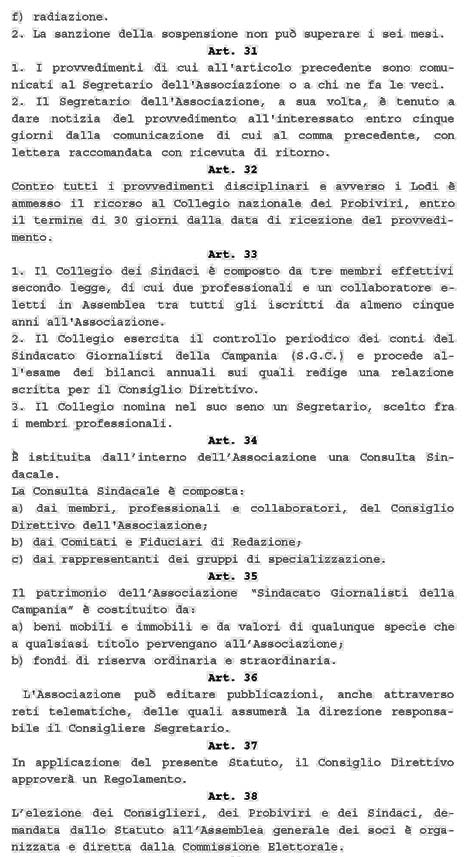 f) radiazione.
2. La sanzione della sospensione non può superare i sei mesi.

Art. 31

1. I provvedimenti di cui all'articolo precedente sono comunicati al Segretario dell'Associazione o a chi ne fa le veci.
2. Il Segretario dell'Associazione, a sua volta, è tenuto a dare notizia del provvedimento all'interessato entro cinque giorni dalla comunicazione di cui al comma precedente, con lettera raccomandata con ricevuta di ritorno.

Art. 32

Contro tutti i provvedimenti disciplinari e avverso i Lodi è ammesso il ricorso al Collegio nazionale dei Probiviri, entro il termine di 30 giorni dalla data di ricezione del provvedimento.

Art. 33

1. Il Collegio dei Sindaci è composto da tre membri effettivi secondo legge, di cui due professionali e un collaboratore eletti in Assemblea tra tutti gli iscritti da almeno cinque anni all'Associazione.
2. Il Collegio esercita il controllo periodico dei conti del Sindacato Giornalisti della Campania (S.G.C.) e procede all'esame dei bilanci annuali sui quali redige una relazione scritta per il Consiglio Direttivo.
3. Il Collegio nomina nel suo seno un Segretario, scelto fra i membri professionali.

Art. 34

È istituita dall'interno dell'Associazione una Consulta Sindacale.
La Consulta Sindacale è composta:
a) dai membri, professionali e collaboratori, del Consiglio Direttivo dell'Associazione;
b) dai Comitati e Fiduciari di Redazione;
c) dai rappresentanti dei gruppi di specializzazione.

Art. 35

Il patrimonio dell'Associazione "Sindacato Giornalisti della Campania" è costituito da:
a) beni mobili e immobili e da valori di qualunque specie che a qualsiasi titolo pervengano all'Associazione;
b) fondi di riserva ordinaria e straordinaria.

Art. 36

L'Associazione può editare pubblicazioni, anche attraverso reti telematiche, delle quali assumerà la direzione responsabile il Consigliere Segretario.

Art. 37

In applicazione del presente Statuto, il Consiglio Direttivo approverà un Regolamento.

Art. 38

L'elezione dei Consiglieri, dei Probiviri e dei Sindaci, demandata dallo Statuto all'Assemblea generale dei soci è organizzata e diretta dalla Commissione Elettorale.